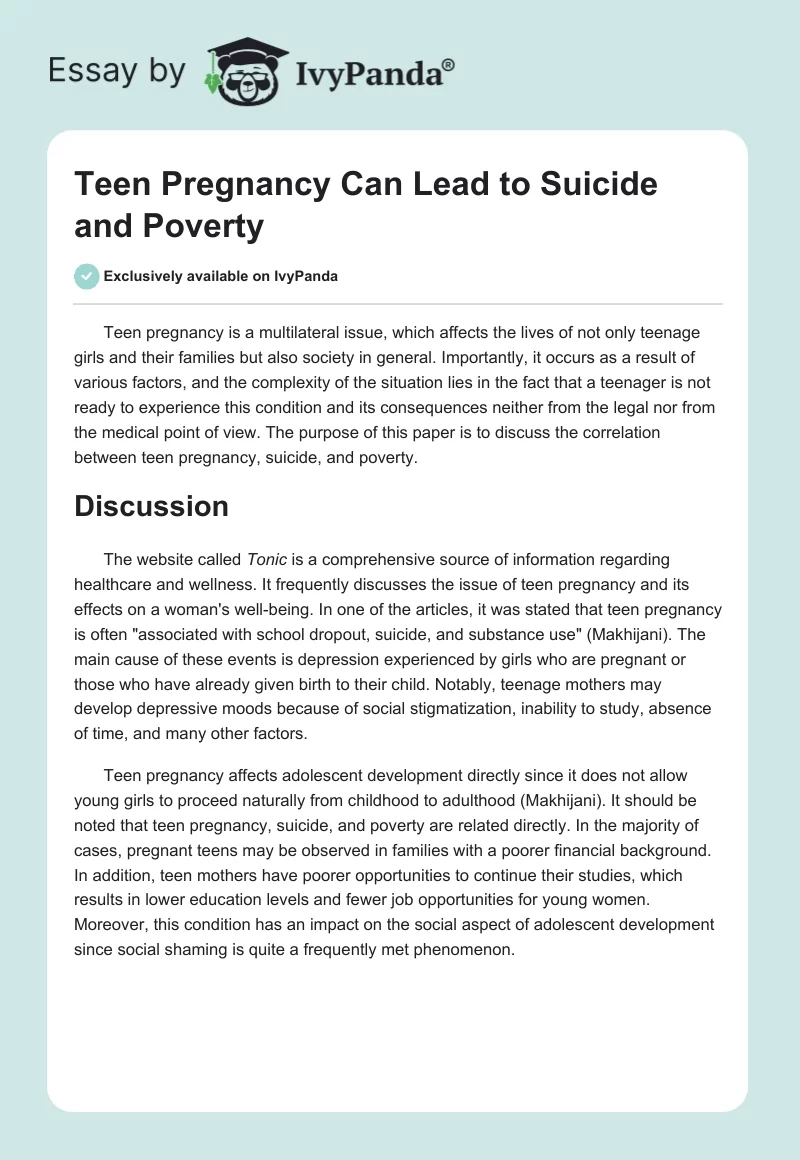 Essay by IvyPanda®

Teen Pregnancy Can Lead to Suicide and Poverty

Exclusively available on IvyPanda

Teen pregnancy is a multilateral issue, which affects the lives of not only teenage girls and their families but also society in general. Importantly, it occurs as a result of various factors, and the complexity of the situation lies in the fact that a teenager is not ready to experience this condition and its consequences neither from the legal nor from the medical point of view. The purpose of this paper is to discuss the correlation between teen pregnancy, suicide, and poverty.

Discussion

The website called Tonic is a comprehensive source of information regarding healthcare and wellness. It frequently discusses the issue of teen pregnancy and its effects on a woman's well-being. In one of the articles, it was stated that teen pregnancy is often "associated with school dropout, suicide, and substance use" (Makhijani). The main cause of these events is depression experienced by girls who are pregnant or those who have already given birth to their child. Notably, teenage mothers may develop depressive moods because of social stigmatization, inability to study, absence of time, and many other factors.

Teen pregnancy affects adolescent development directly since it does not allow young girls to proceed naturally from childhood to adulthood (Makhijani). It should be noted that teen pregnancy, suicide, and poverty are related directly. In the majority of cases, pregnant teens may be observed in families with a poorer financial background. In addition, teen mothers have poorer opportunities to continue their studies, which results in lower education levels and fewer job opportunities for young women. Moreover, this condition has an impact on the social aspect of adolescent development since social shaming is quite a frequently met phenomenon.